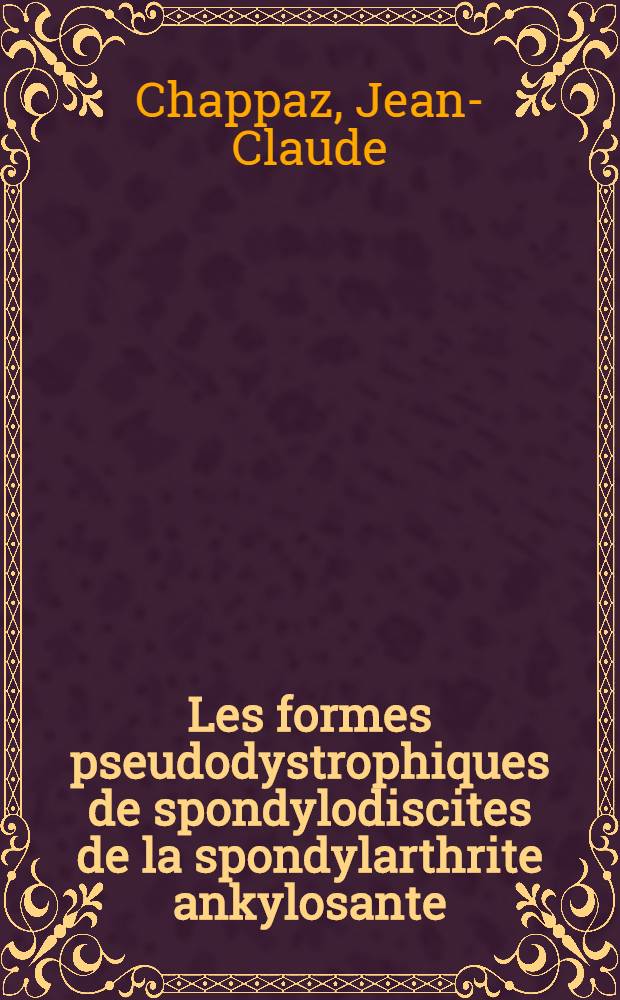 Chappaz, Jean-Claude

Les formes pseudodystrophiques de spondylodiscites de la spondylarthrite ankylosante